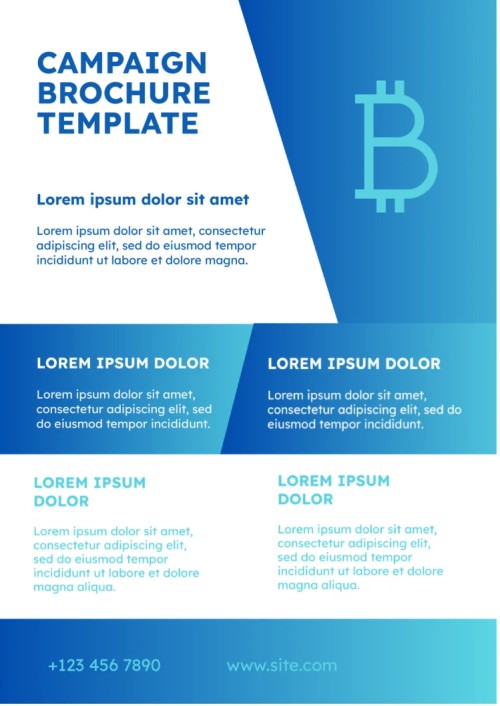 CAMPAIGN BROCHURE TEMPLATE

Lorem ipsum dolor sit amet

Lorem ipsum dolor sit amet, consectetur adipiscing elit, sed do eiusmod tempor incididunt ut labore et dolore magna.

LOREM IPSUM DOLOR

Lorem ipsum dolor sit amet, consectetur adipiscing elit, sed do eiusmod tempor incididunt.

LOREM IPSUM DOLOR

Lorem ipsum dolor sit amet, consectetur adipiscing elit, sed do eiusmod tempor incididunt.

LOREM IPSUM DOLOR

Lorem ipsum dolor sit amet, consectetur adipiscing elit, sed do eiusmod tempor incididunt ut labore et dolore magna aliqua.

LOREM IPSUM DOLOR

Lorem ipsum dolor sit amet, consectetur adipiscing elit, sed do eiusmod tempor incididunt ut labore et dolore magna aliqua.

+123 456 7890

www.site.com